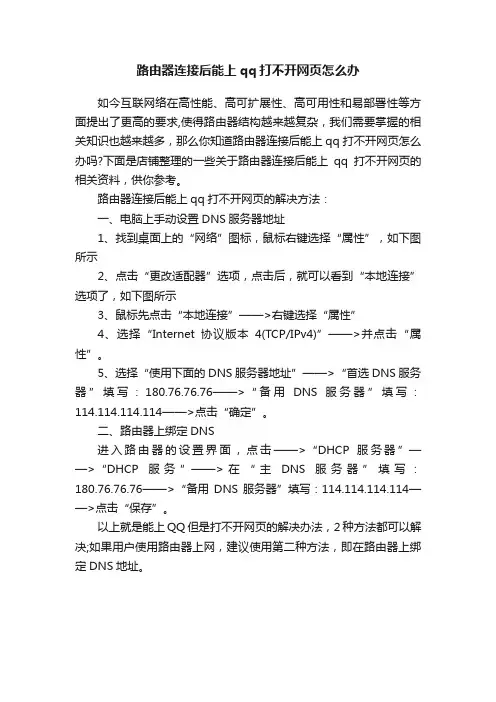 路由器连接后能上 qq 打不开网页怎么办

如今互联网络在高性能、高可扩展性、高可用性和易部署性等方面提出了更高的要求,使得路由器结构越来越复杂，我们需要掌握的相关知识也越来越多，那么你知道路由器连接后能上 qq 打不开网页怎么办吗?下面是店铺整理的一些关于路由器连接后能上 qq 打不开网页的相关资料，供你参考。

路由器连接后能上 qq 打不开网页的解决方法：

一、电脑上手动设置 DNS 服务器地址

1、找到桌面上的“网络”图标，鼠标右键选择“属性”，如下图所示

2、点击“更改适配器”选项，点击后，就可以看到“本地连接”选项了，如下图所示

3、鼠标先点击“本地连接”——>右键选择“属性”

4、选择“Internet 协议版本 4(TCP/IPv4)”——>并点击“属性”。

5、选择“使用下面的 DNS 服务器地址”——>“首选 DNS 服务器”填写：180.76.76.76——>“备用 DNS 服务器”填写：114.114.114.114——>点击“确定”。

二、路由器上绑定 DNS

进入路由器的设置界面，点击——>“DHCP 服务器”——>“DHCP 服务”——>在“主 DNS 服务器”填写：180.76.76.76——>“备用 DNS 服务器”填写：114.114.114.114——>点击“保存”。

以上就是能上 QQ 但是打不开网页的解决办法，2 种方法都可以解决;如果用户使用路由器上网，建议使用第二种方法，即在路由器上绑定 DNS 地址。